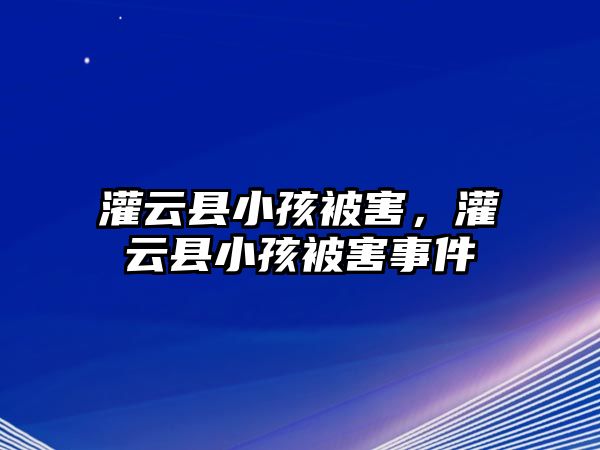 灌云县小孩被害，灌云县小孩被害事件